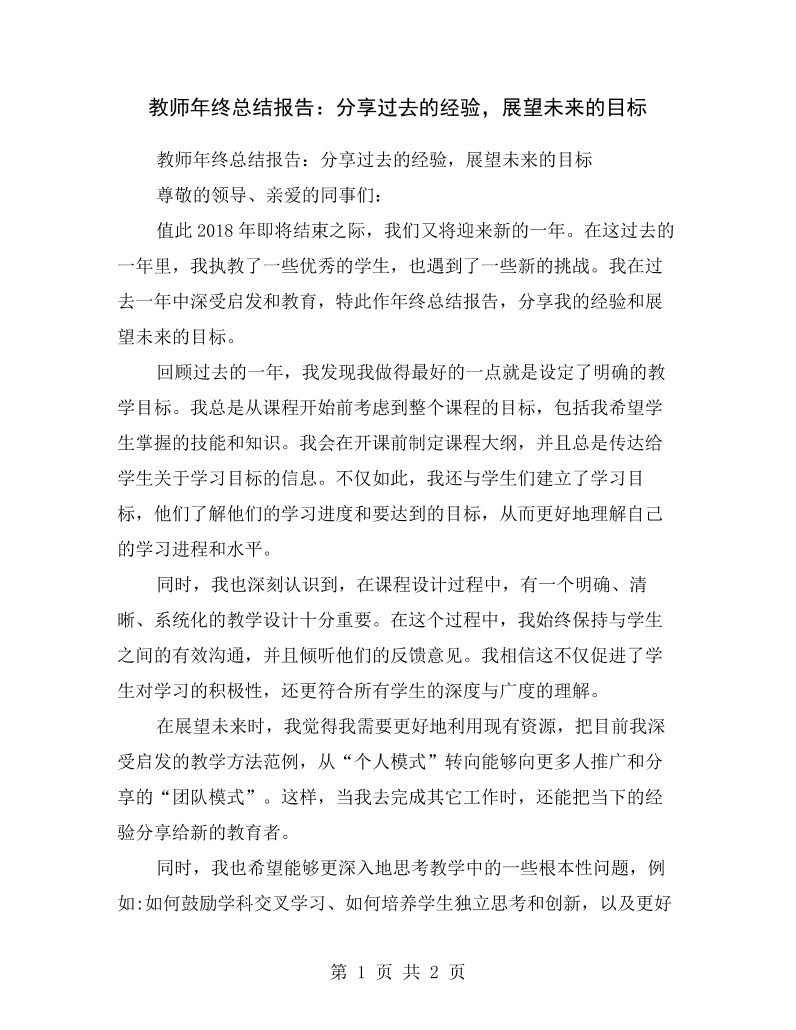 教师年终总结报告：分享过去的经验，展望未来的目标

教师年终总结报告：分享过去的经验，展望未来的目标

尊敬的领导、亲爱的同事们：

值此2018年即将结束之际，我们又将迎来新的一年。在这过去的一年里，我执教了一些优秀的学生，也遇到了一些新的挑战。我在过去一年中深受启发和教育，特此作年终总结报告，分享我的经验和展望未来的目标。

回顾过去的一年，我发现我做得最好的一点就是设定了明确的教学目标。我总是从课程开始前考虑到整个课程的目标，包括我希望学生掌握的技能和知识。我会在开课前制定课程大纲，并且总是传达给学生关于学习目标的信息。不仅如此，我还与学生们建立了学习目标，他们了解他们的学习进度和要达到的目标，从而更好地理解自己的学习进程和水平。

同时，我也深刻认识到，在课程设计过程中，有一个明确、清晰、系统化的教学设计十分重要。在这个过程中，我始终保持与学生之间的有效沟通，并且倾听他们的反馈意见。我相信这不仅促进了学生对学习的积极性，还更符合所有学生的深度与广度的理解。

在展望未来时，我觉得我需要更好地利用现有资源，把目前我深受启发的教学方法范例，从“个人模式”转向能够向更多人推广和分享的“团队模式”。这样，当我去完成其它工作时，还能把当下的经验分享给新的教育者。

同时，我也希望能够更深入地思考教学中的一些根本性问题，例如:如何鼓励学科交叉学习、如何培养学生独立思考和创新，以及更好

第1页 共2页